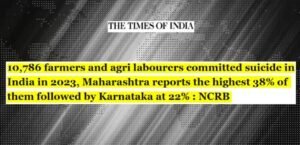 THE TIMES OF INDIA

10,786 farmers and agri labourers committed suicide in India in 2023, Maharashtra reports the highest 38% of them followed by Karnataka at 22% : NCRB